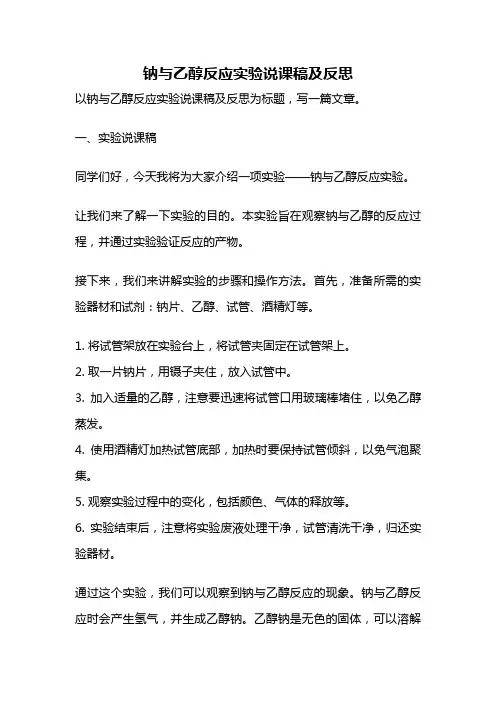 钠与乙醇反应实验说课稿及反思

以钠与乙醇反应实验说课稿及反思为标题，写一篇文章。

一、实验说课稿

同学们好，今天我将为大家介绍一项实验——钠与乙醇反应实验。

让我们来了解一下实验的目的。本实验旨在观察钠与乙醇的反应过程，并通过实验验证反应的产物。

接下来，我们来讲解实验的步骤和操作方法。首先，准备所需的实验器材和试剂：钠片、乙醇、试管、酒精灯等。

1. 将试管架放在实验台上，将试管夹固定在试管架上。
2. 取一片钠片，用镊子夹住，放入试管中。
3. 加入适量的乙醇，注意要迅速将试管口用玻璃棒堵住，以免乙醇蒸发。
4. 使用酒精灯加热试管底部，加热时要保持试管倾斜，以免气泡聚集。
5. 观察实验过程中的变化，包括颜色、气体的释放等。
6. 实验结束后，注意将实验废液处理干净，试管清洗干净，归还实验器材。

通过这个实验，我们可以观察到钠与乙醇反应的现象。钠与乙醇反应时会产生氢气，并生成乙醇钠。乙醇钠是无色的固体，可以溶解